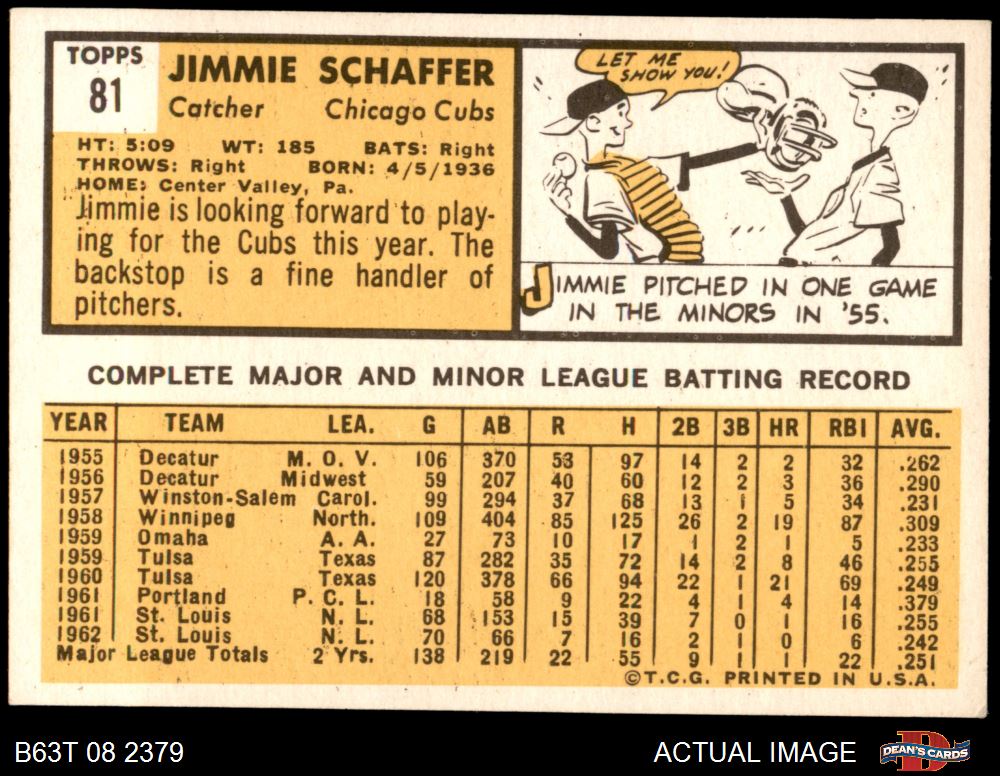 TOPPS
81

JIMMIE SCHAFFER
Catcher Chicago Cubs

HT: 5:09 WT: 185 BATS: Right
THROWS: Right BORN: 4/5/1936
HOME: Center Valley, Pa.

Jimmie is looking forward to playing for the Cubs this year. The backstop is a fine handler of pitchers.

LET ME SHOW YOU!

JIMMIE PITCHED IN ONE GAME IN THE MINORS IN '55.

COMPLETE MAJOR AND MINOR LEAGUE BATTING RECORD

| YEAR | TEAM | LEA. | G | AB | R | H | 2B | 3B | HR | RBI | AVG. |
|---|---|---|---|---|---|---|---|---|---|---|---|
| 1955 | Decatur | M. O. V. | 106 | 370 | 53 | 97 | 14 | 2 | 2 | 32 | .262 |
| 1956 | Decatur | Midwest | 59 | 207 | 40 | 60 | 12 | 2 | 3 | 36 | .290 |
| 1957 | Winston-Salem | Carol. | 99 | 294 | 37 | 68 | 13 | 1 | 5 | 34 | .231 |
| 1958 | Winnipeg | North. | 109 | 404 | 85 | 125 | 26 | 2 | 19 | 87 | .309 |
| 1959 | Omaha | A. A. | 27 | 73 | 10 | 17 | 1 | 2 | 1 | 5 | .233 |
| 1959 | Tulsa | Texas | 87 | 282 | 35 | 72 | 14 | 2 | 8 | 46 | .255 |
| 1960 | Tulsa | Texas | 120 | 378 | 66 | 94 | 22 | 1 | 21 | 69 | .249 |
| 1961 | Portland | P. C. L. | 18 | 58 | 9 | 22 | 4 | 1 | 4 | 14 | .379 |
| 1961 | St. Louis | N. L. | 68 | 153 | 15 | 39 | 7 | 0 | 1 | 16 | .255 |
| 1962 | St. Louis | N. L. | 70 | 66 | 7 | 16 | 2 | 1 | 0 | 6 | .242 |
| Major League Totals | | 2 Yrs. | 138 | 219 | 22 | 55 | 9 | 1 | 1 | 22 | .251 |

©T.C.G. PRINTED IN U.S.A.

B63T 08 2379

ACTUAL IMAGE

DEAN'S CARDS